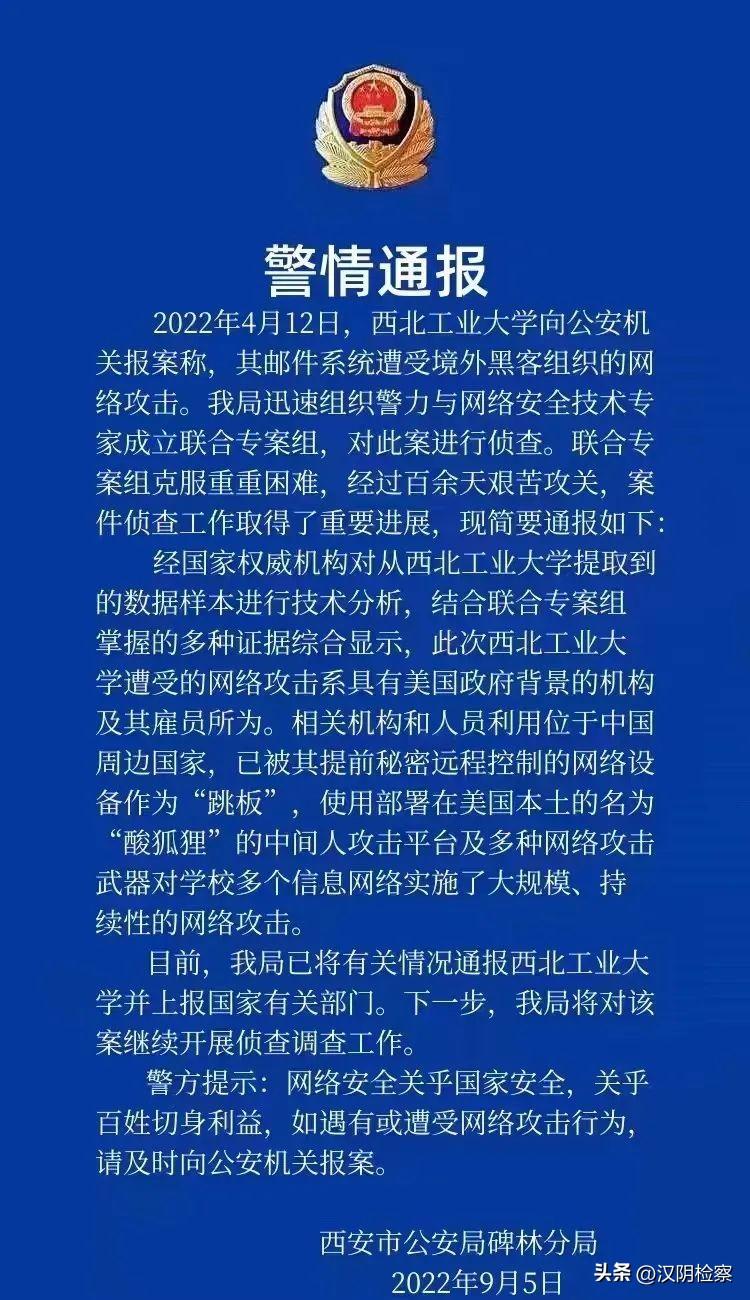 警情通报

2022年4月12日，西北工业大学向公安机关报案称，其邮件系统遭受境外黑客组织的网络攻击。我局迅速组织警力与网络安全技术专家成立联合专案组，对此案进行侦查。联合专案组克服重重困难，经过百余天艰苦攻关，案件侦查工作取得了重要进展，现简要通报如下：

经国家权威机构对从西北工业大学提取到的数据样本进行技术分析，结合联合专案组掌握的多种证据综合显示，此次西北工业大学遭受的网络攻击系具有美国政府背景的机构及其雇员所为。相关机构和人员利用位于中国周边国家，已被其提前秘密远程控制的网络设备作为“跳板”，使用部署在美国本土的名为“酸狐狸”的中间人攻击平台及多种网络攻击武器对学校多个信息网络实施了大规模、持续性的网络攻击。

目前，我局已将有关情况通报西北工业大学并上报国家有关部门。下一步，我局将对该案继续开展侦查调查工作。

警方提示：网络安全关乎国家安全，关乎百姓切身利益，如遇有或遭受网络攻击行为，请及时向公安机关报案。

西安市公安局碑林分局
2022年9月5日

头条 @汉阴检察